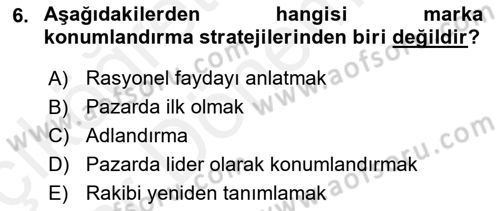 6. Aşağıdakilerden hangisi marka konumlandırma stratejilerinden biri değildir?

A) Rasyonel faydayı anlatmak
B) Pazarda ilk olmak
C) Adlandırma
D) Pazarda lider olarak konumlandırmak
E) Rakibi yeniden tanımlamak

www.aofsoru.com